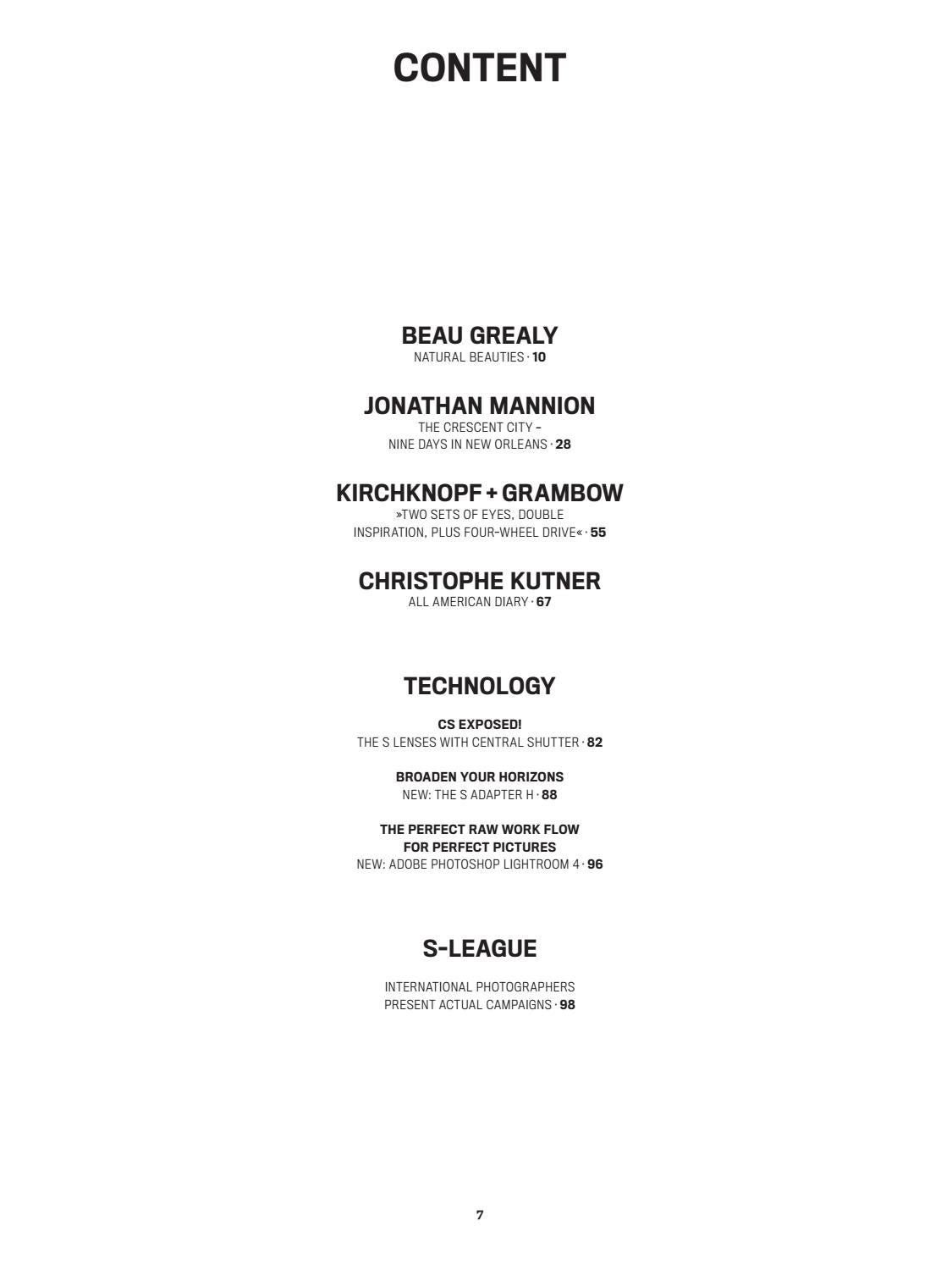 CONTENT

BEAU GREALY
NATURAL BEAUTIES · 10

JONATHAN MANNION
THE CRESCENT CITY –
NINE DAYS IN NEW ORLEANS · 28

KIRCHKNOPF + GRAMBOW
»TWO SETS OF EYES, DOUBLE
INSPIRATION, PLUS FOUR-WHEEL DRIVE« · 55

CHRISTOPHE KUTNER
ALL AMERICAN DIARY · 67

TECHNOLOGY

CS EXPOSED!
THE S LENSES WITH CENTRAL SHUTTER · 82

BROADEN YOUR HORIZONS
NEW: THE S ADAPTER H · 88

THE PERFECT RAW WORK FLOW
FOR PERFECT PICTURES
NEW: ADOBE PHOTOSHOP LIGHTROOM 4 · 96

S-LEAGUE

INTERNATIONAL PHOTOGRAPHERS
PRESENT ACTUAL CAMPAIGNS · 98

7